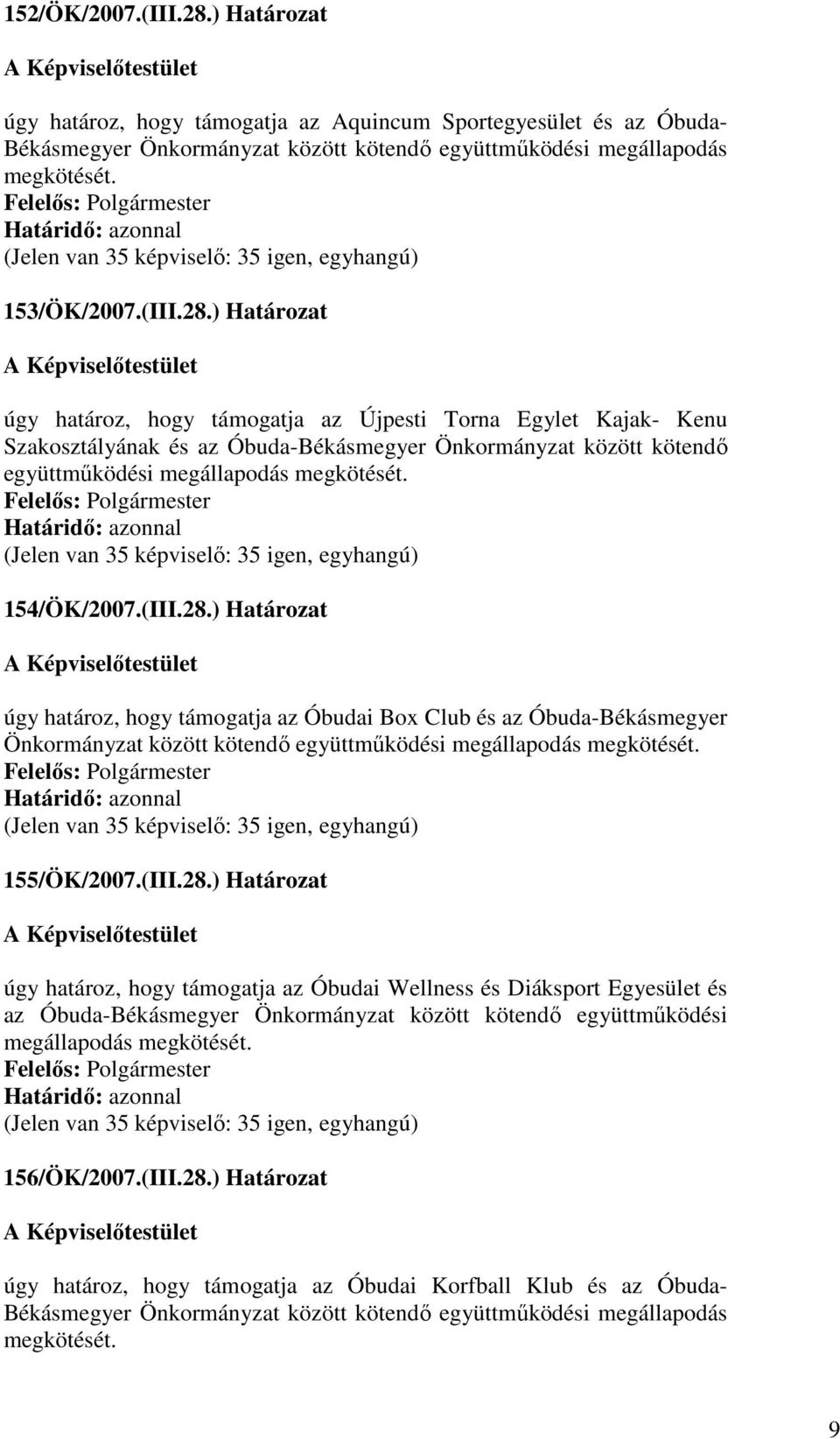 152/ÖK/2007.(III.28.) Határozat

A Képviselőtestület

úgy határoz, hogy támogatja az Aquincum Sportegyesület és az Óbuda-Békásmegyer Önkormányzat között kötendő együttműködési megállapodás megkötését.
Felelős: Polgármester
Határidő: azonnal
(Jelen van 35 képviselő: 35 igen, egyhangú)

153/ÖK/2007.(III.28.) Határozat

A Képviselőtestület

úgy határoz, hogy támogatja az Újpesti Torna Egylet Kajak- Kenu Szakosztályának és az Óbuda-Békásmegyer Önkormányzat között kötendő együttműködési megállapodás megkötését.
Felelős: Polgármester
Határidő: azonnal
(Jelen van 35 képviselő: 35 igen, egyhangú)

154/ÖK/2007.(III.28.) Határozat

A Képviselőtestület

úgy határoz, hogy támogatja az Óbudai Box Club és az Óbuda-Békásmegyer Önkormányzat között kötendő együttműködési megállapodás megkötését.
Felelős: Polgármester
Határidő: azonnal
(Jelen van 35 képviselő: 35 igen, egyhangú)

155/ÖK/2007.(III.28.) Határozat

A Képviselőtestület

úgy határoz, hogy támogatja az Óbudai Wellness és Diáksport Egyesület és az Óbuda-Békásmegyer Önkormányzat között kötendő együttműködési megállapodás megkötését.
Felelős: Polgármester
Határidő: azonnal
(Jelen van 35 képviselő: 35 igen, egyhangú)

156/ÖK/2007.(III.28.) Határozat

A Képviselőtestület

úgy határoz, hogy támogatja az Óbudai Korfball Klub és az Óbuda-Békásmegyer Önkormányzat között kötendő együttműködési megállapodás megkötését.

9